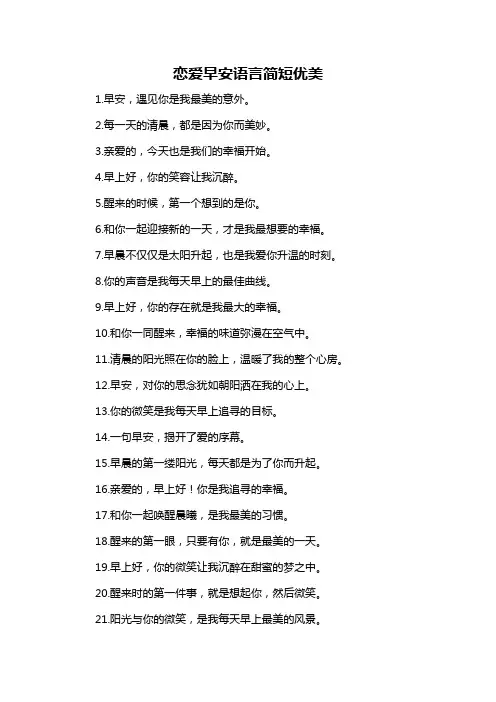 恋爱早安语言简短优美

1.早安，遇见你是我最美的意外。

2.每一天的清晨，都是因为你而美妙。

3.亲爱的，今天也是我们的幸福开始。

4.早上好，你的笑容让我沉醉。

5.醒来的时候，第一个想到的是你。

6.和你一起迎接新的一天，才是我最想要的幸福。

7.早晨不仅仅是太阳升起，也是我爱你升温的时刻。

8.你的声音是我每天早上的最佳曲线。

9.早上好，你的存在就是我最大的幸福。

10.和你一同醒来，幸福的味道弥漫在空气中。

11.清晨的阳光照在你的脸上，温暖了我的整个心房。

12.早安，对你的思念犹如朝阳洒在我的心上。

13.你的微笑是我每天早上追寻的目标。

14.一句早安，揭开了爱的序幕。

15.早晨的第一缕阳光，每天都是为了你而升起。

16.亲爱的，早上好！你是我追寻的幸福。

17.和你一起唤醒晨曦，是我最美的习惯。

18.醒来的第一眼，只要有你，就是最美的一天。

19.早上好，你的微笑让我沉醉在甜蜜的梦之中。

20.醒来时的第一件事，就是想起你，然后微笑。

21.阳光与你的微笑，是我每天早上最美的风景。